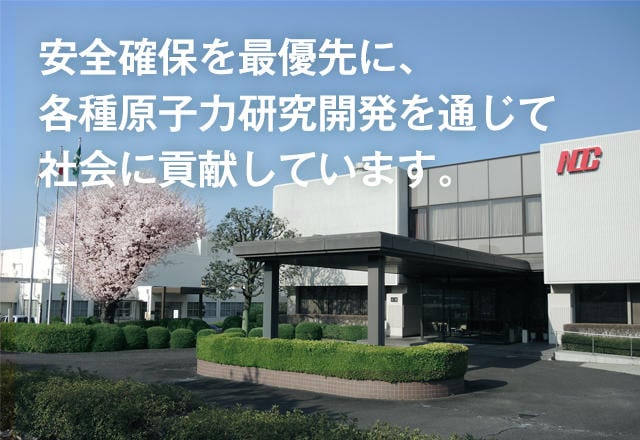 安全確保を最優先に、
各種原子力研究開発を通じて
社会に貢献しています。

NDC